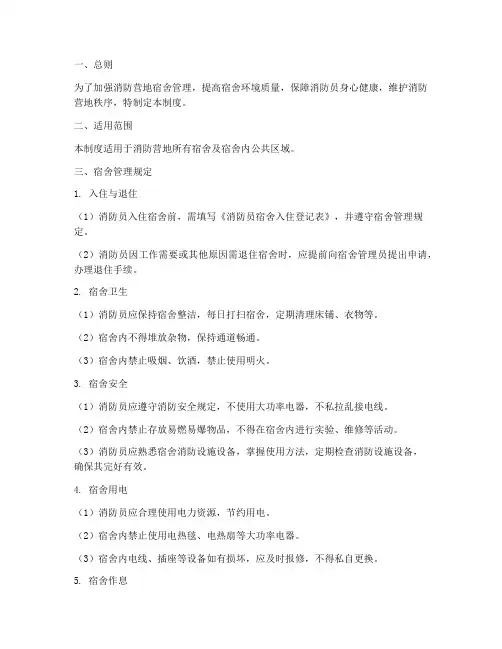 一、总则

为了加强消防营地宿舍管理，提高宿舍环境质量，保障消防员身心健康，维护消防营地秩序，特制定本制度。

二、适用范围

本制度适用于消防营地所有宿舍及宿舍内公共区域。

三、宿舍管理规定

1. 入住与退住

（1）消防员入住宿舍前，需填写《消防员宿舍入住登记表》，并遵守宿舍管理规定。

（2）消防员因工作需要或其他原因需退住宿舍时，应提前向宿舍管理员提出申请，办理退住手续。

2. 宿舍卫生

（1）消防员应保持宿舍整洁，每日打扫宿舍，定期清理床铺、衣物等。

（2）宿舍内不得堆放杂物，保持通道畅通。

（3）宿舍内禁止吸烟、饮酒，禁止使用明火。

3. 宿舍安全

（1）消防员应遵守消防安全规定，不使用大功率电器，不私拉乱接电线。

（2）宿舍内禁止存放易燃易爆物品，不得在宿舍内进行实验、维修等活动。

（3）消防员应熟悉宿舍消防设施设备，掌握使用方法，定期检查消防设施设备，确保其完好有效。

4. 宿舍用电

（1）消防员应合理使用电力资源，节约用电。

（2）宿舍内禁止使用电热毯、电热扇等大功率电器。

（3）宿舍内电线、插座等设备如有损坏，应及时报修，不得私自更换。

5. 宿舍作息